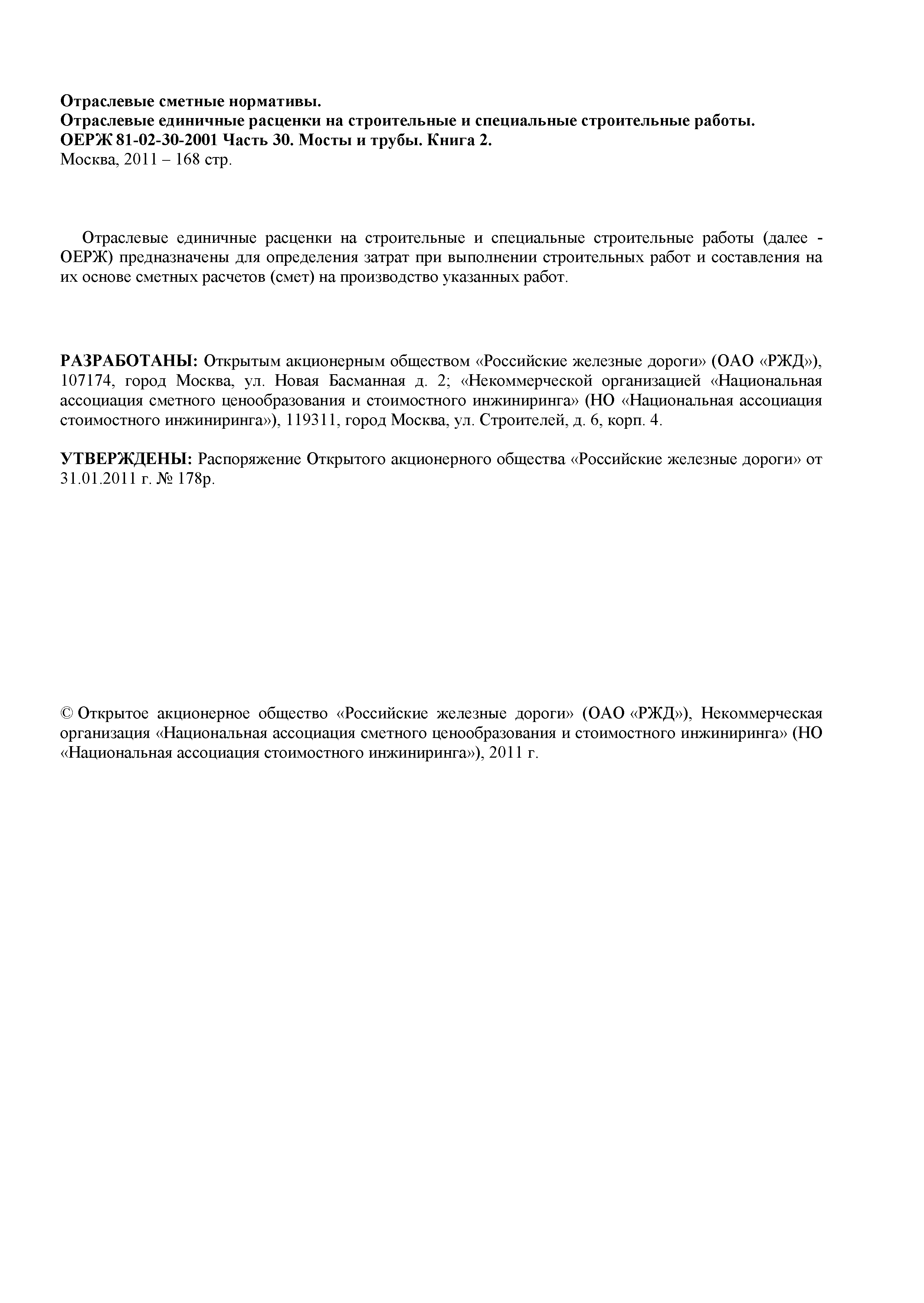 Отраслевые сметные нормативы.
Отраслевые единичные расценки на строительные и специальные строительные работы.
ОЕРЖ 81-02-30-2001 Часть 30. Мосты и трубы. Книга 2.
Москва, 2011 – 168 стр.

Отраслевые единичные расценки на строительные и специальные строительные работы (далее - ОЕРЖ) предназначены для определения затрат при выполнении строительных работ и составления на их основе сметных расчетов (смет) на производство указанных работ.

РАЗРАБОТАНЫ: Открытым акционерным обществом «Российские железные дороги» (ОАО «РЖД»), 107174, город Москва, ул. Новая Басманная д. 2; «Некоммерческой организацией «Национальная ассоциация сметного ценообразования и стоимостного инжиниринга» (НО «Национальная ассоциация стоимостного инжиниринга»), 119311, город Москва, ул. Строителей, д. 6, корп. 4.

УТВЕРЖДЕНЫ: Распоряжение Открытого акционерного общества «Российские железные дороги» от 31.01.2011 г. № 178р.

© Открытое акционерное общество «Российские железные дороги» (ОАО «РЖД»), Некоммерческая организация «Национальная ассоциация сметного ценообразования и стоимостного инжиниринга» (НО «Национальная ассоциация стоимостного инжиниринга»), 2011 г.